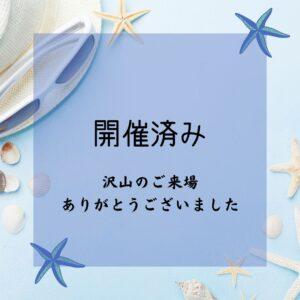 開催済み

沢山のご来場
ありがとうございました